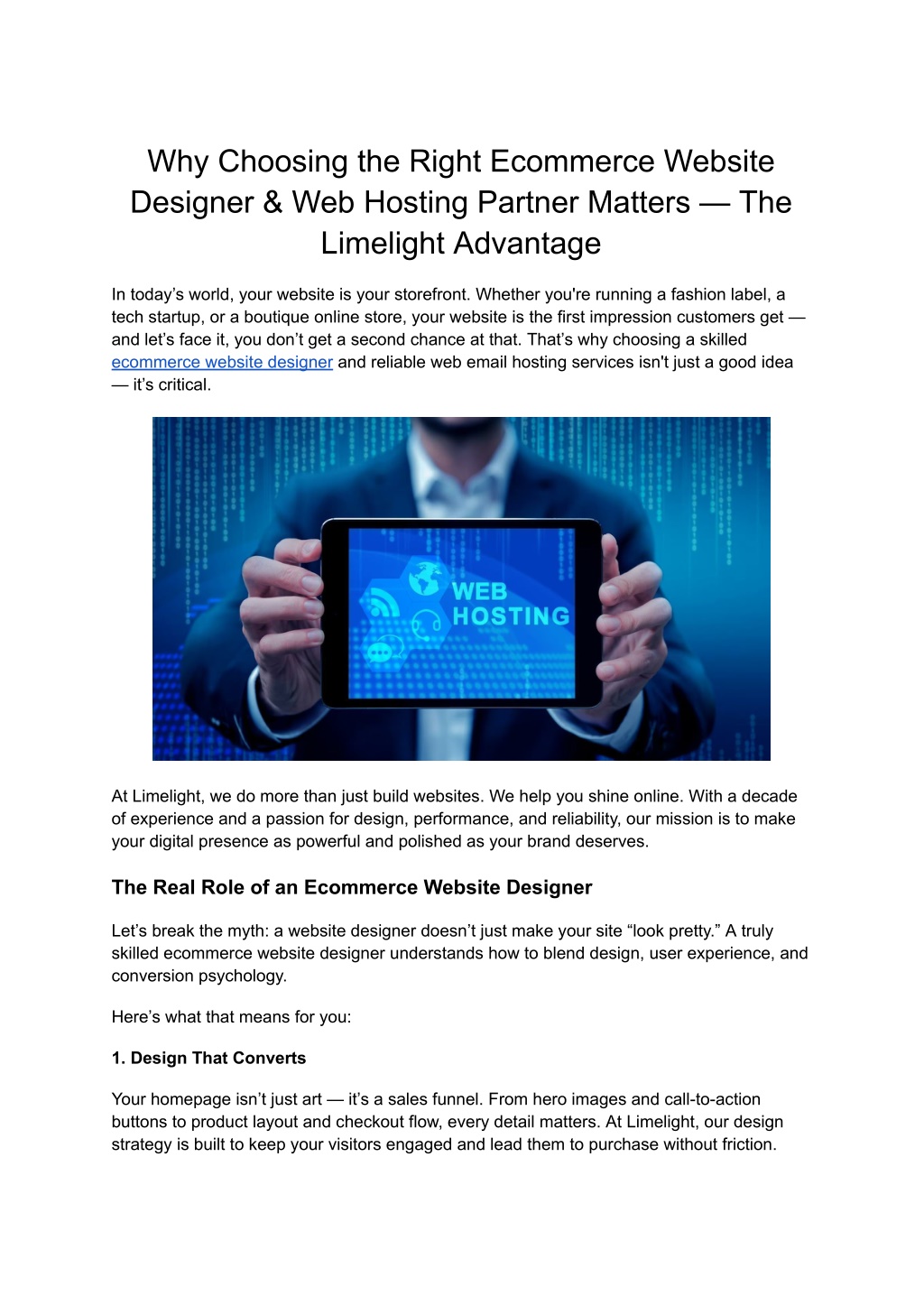 Why Choosing the Right Ecommerce Website Designer & Web Hosting Partner Matters — The Limelight Advantage

In today's world, your website is your storefront. Whether you're running a fashion label, a tech startup, or a boutique online store, your website is the first impression customers get — and let's face it, you don't get a second chance at that. That's why choosing a skilled ecommerce website designer and reliable web email hosting services isn't just a good idea — it's critical.

WEB HOSTING

At Limelight, we do more than just build websites. We help you shine online. With a decade of experience and a passion for design, performance, and reliability, our mission is to make your digital presence as powerful and polished as your brand deserves.

The Real Role of an Ecommerce Website Designer

Let's break the myth: a website designer doesn't just make your site "look pretty." A truly skilled ecommerce website designer understands how to blend design, user experience, and conversion psychology.

Here's what that means for you:

1. Design That Converts

Your homepage isn't just art — it's a sales funnel. From hero images and call-to-action buttons to product layout and checkout flow, every detail matters. At Limelight, our design strategy is built to keep your visitors engaged and lead them to purchase without friction.